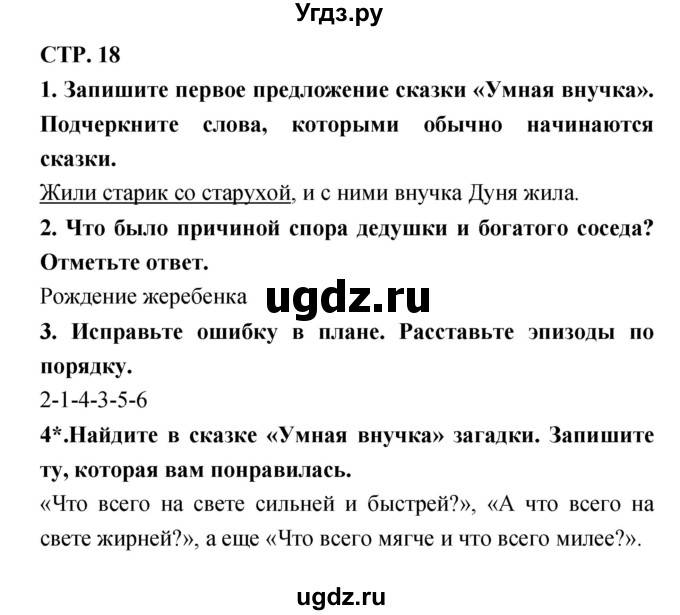 Угдз.ру

СТР. 18

1. Запишите первое предложение сказки «Умная внучка». Подчеркните слова, которыми обычно начинаются сказки.

Жили старик со старухой, и с ними внучка Дуня жила.

2. Что было причиной спора дедушки и богатого соседа? Отметьте ответ.

Рождение жеребенка

ugdz.ru

3. Исправьте ошибку в плане. Расставьте эпизоды по порядку.

2-1-4-3-5-6

4*.Найдите в сказке «Умная внучка» загадки. Запишите ту, которая вам понравилась.

«Что всего на свете сильней и быстрей?», «А что всего на свете жирней?», а еще «Что всего мягче и что всего милее?».

ugdz.ru